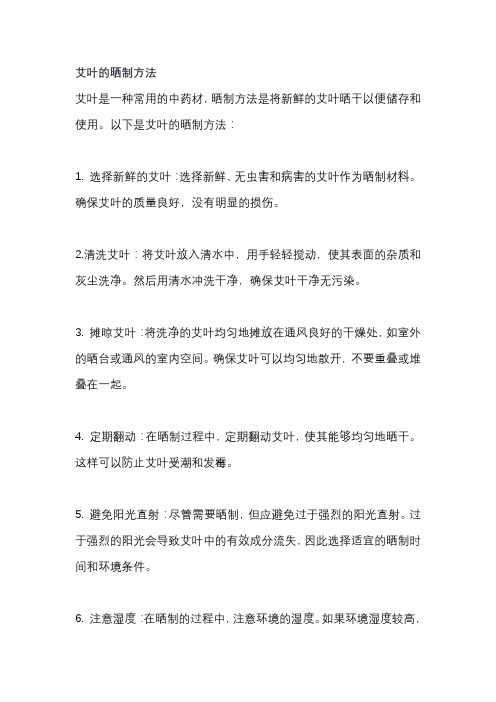 艾叶的晒制方法

艾叶是一种常用的中药材，晒制方法是将新鲜的艾叶晒干以便储存和使用。以下是艾叶的晒制方法：

1. 选择新鲜的艾叶：选择新鲜、无虫害和病害的艾叶作为晒制材料。确保艾叶的质量良好，没有明显的损伤。

2.清洗艾叶：将艾叶放入清水中，用手轻轻搅动，使其表面的杂质和灰尘洗净。然后用清水冲洗干净，确保艾叶干净无污染。

3. 摊晾艾叶：将洗净的艾叶均匀地摊放在通风良好的干燥处，如室外的晒台或通风的室内空间。确保艾叶可以均匀地散开，不要重叠或堆叠在一起。

4. 定期翻动：在晒制过程中，定期翻动艾叶，使其能够均匀地晒干。这样可以防止艾叶受潮和发霉。

5. 避免阳光直射：尽管需要晒制，但应避免过于强烈的阳光直射。过于强烈的阳光会导致艾叶中的有效成分流失，因此选择适宜的晒制时间和环境条件。

6. 注意湿度：在晒制的过程中，注意环境的湿度。如果环境湿度较高，